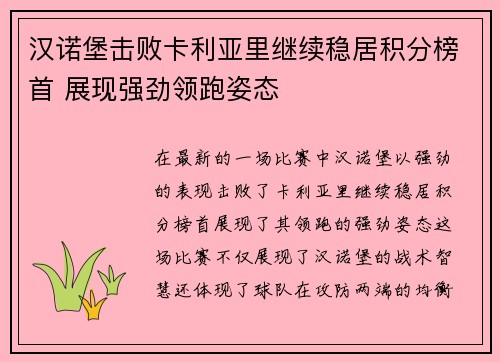 汉诺堡击败卡利亚里继续稳居积分榜首 展现强劲领跑姿态

在最新的一场比赛中汉诺堡以强劲的表现击败了卡利亚里继续稳居积分榜首展现了其领跑的强劲姿态这场比赛不仅展现了汉诺堡的战术智慧还体现了球队在攻防两端的均衡